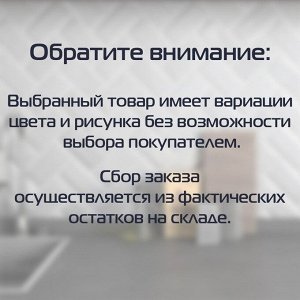 Обратите внимание:

Выбранный товар имеет вариации цвета и рисунка без возможности выбора покупателем.

Сбор заказа осуществляется из фактических остатков на складе.